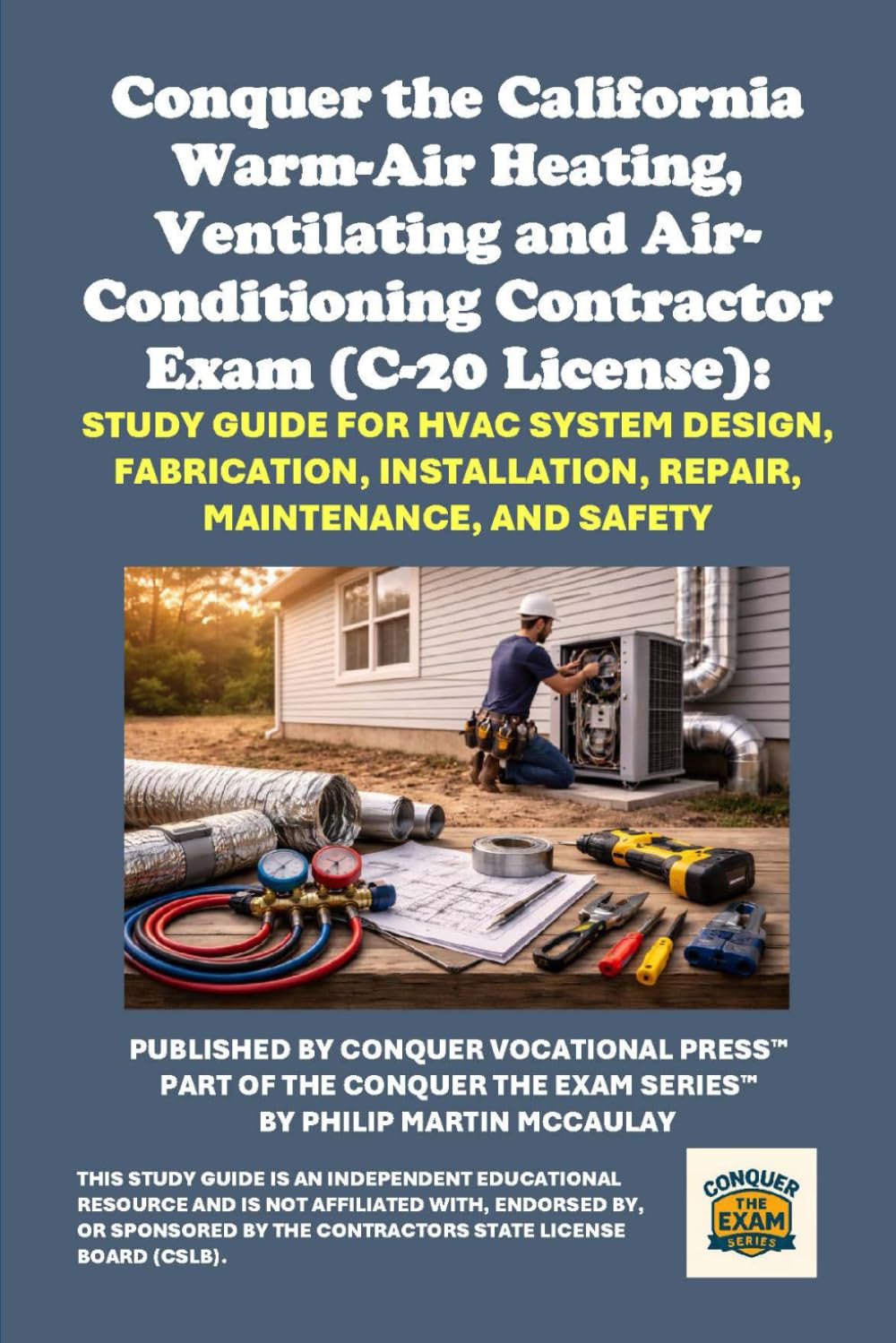 Conquer the California Warm-Air Heating, Ventilating and Air-Conditioning Contractor Exam (C-20 License):

STUDY GUIDE FOR HVAC SYSTEM DESIGN, FABRICATION, INSTALLATION, REPAIR, MAINTENANCE, AND SAFETY

PUBLISHED BY CONQUER VOCATIONAL PRESS™
PART OF THE CONQUER THE EXAM SERIES™
BY PHILIP MARTIN MCCAULAY

THIS STUDY GUIDE IS AN INDEPENDENT EDUCATIONAL RESOURCE AND IS NOT AFFILIATED WITH, ENDORSED BY, OR SPONSORED BY THE CONTRACTORS STATE LICENSE BOARD (CSLB).

CONQUER THE EXAM SERIES